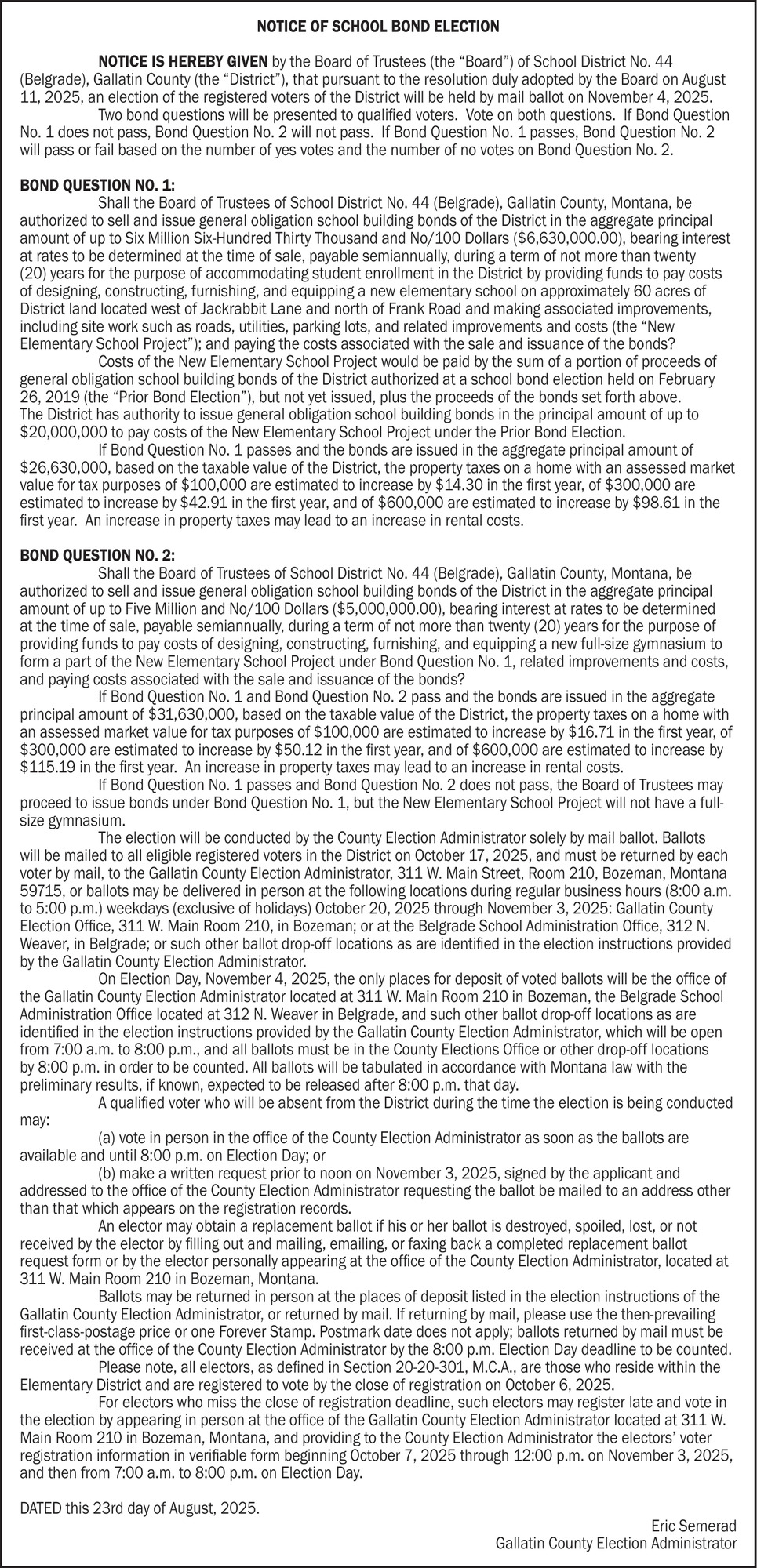 NOTICE OF SCHOOL BOND ELECTION

NOTICE IS HEREBY GIVEN by the Board of Trustees (the “Board”) of School District No. 44 (Belgrade), Gallatin County (the “District”), that pursuant to the resolution duly adopted by the Board on August 11, 2025, an election of the registered voters of the District will be held by mail ballot on November 4, 2025.

Two bond questions will be presented to qualified voters. Vote on both questions. If Bond Question No. 1 does not pass, Bond Question No. 2 will not pass. If Bond Question No. 1 passes, Bond Question No. 2 will pass or fail based on the number of yes votes and the number of no votes on Bond Question No. 2.

BOND QUESTION NO. 1:

Shall the Board of Trustees of School District No. 44 (Belgrade), Gallatin County, Montana, be authorized to sell and issue general obligation school building bonds of the District in the aggregate principal amount of up to Six Million Six-Hundred Thirty Thousand and No/100 Dollars ($6,630,000.00), bearing interest at rates to be determined at the time of sale, payable semiannually, during a term of not more than twenty (20) years for the purpose of accommodating student enrollment in the District by providing funds to pay costs of designing, constructing, furnishing, and equipping a new elementary school on approximately 60 acres of District land located west of Jackrabbit Lane and north of Frank Road and making associated improvements, including site work such as roads, utilities, parking lots, and related improvements and costs (the “New Elementary School Project”); and paying the costs associated with the sale and issuance of the bonds?

Costs of the New Elementary School Project would be paid by the sum of a portion of proceeds of general obligation school building bonds of the District authorized at a school bond election held on February 26, 2019 (the “Prior Bond Election”), but not yet issued, plus the proceeds of the bonds set forth above. The District has authority to issue general obligation school building bonds in the principal amount of up to $20,000,000 to pay costs of the New Elementary School Project under the Prior Bond Election.

If Bond Question No. 1 passes and the bonds are issued in the aggregate principal amount of $26,630,000, based on the taxable value of the District, the property taxes on a home with an assessed market value for tax purposes of $100,000 are estimated to increase by $14.30 in the first year, of $300,000 are estimated to increase by $42.91 in the first year, and of $600,000 are estimated to increase by $98.61 in the first year. An increase in property taxes may lead to an increase in rental costs.

BOND QUESTION NO. 2:

Shall the Board of Trustees of School District No. 44 (Belgrade), Gallatin County, Montana, be authorized to sell and issue general obligation school building bonds of the District in the aggregate principal amount of up to Five Million and No/100 Dollars ($5,000,000.00), bearing interest at rates to be determined at the time of sale, payable semiannually, during a term of not more than twenty (20) years for the purpose of providing funds to pay costs of designing, constructing, furnishing, and equipping a new full-size gymnasium to form a part of the New Elementary School Project under Bond Question No. 1, related improvements and costs, and paying costs associated with the sale and issuance of the bonds?

If Bond Question No. 1 and Bond Question No. 2 pass and the bonds are issued in the aggregate principal amount of $31,630,000, based on the taxable value of the District, the property taxes on a home with an assessed market value for tax purposes of $100,000 are estimated to increase by $16.71 in the first year, of $300,000 are estimated to increase by $50.12 in the first year, and of $600,000 are estimated to increase by $115.19 in the first year. An increase in property taxes may lead to an increase in rental costs.

If Bond Question No. 1 passes and Bond Question No. 2 does not pass, the Board of Trustees may proceed to issue bonds under Bond Question No. 1, but the New Elementary School Project will not have a full-size gymnasium.

The election will be conducted by the County Election Administrator solely by mail ballot. Ballots will be mailed to all eligible registered voters in the District on October 17, 2025, and must be returned by each voter by mail, to the Gallatin County Election Administrator, 311 W. Main Street, Room 210, Bozeman, Montana 59715, or ballots may be delivered in person at the following locations during regular business hours (8:00 a.m. to 5:00 p.m.) weekdays (exclusive of holidays) October 20, 2025 through November 3, 2025: Gallatin County Election Office, 311 W. Main Room 210, in Bozeman; or at the Belgrade School Administration Office, 312 N. Weaver, in Belgrade; or such other ballot drop-off locations as are identified in the election instructions provided by the Gallatin County Election Administrator.

On Election Day, November 4, 2025, the only places for deposit of voted ballots will be the office of the Gallatin County Election Administrator located at 311 W. Main Room 210 in Bozeman, the Belgrade School Administration Office located at 312 N. Weaver in Belgrade, and such other ballot drop-off locations as are identified in the election instructions provided by the Gallatin County Election Administrator, which will be open from 7:00 a.m. to 8:00 p.m., and all ballots must be in the County Elections Office or other drop-off locations by 8:00 p.m. in order to be counted. All ballots will be tabulated in accordance with Montana law with the preliminary results, if known, expected to be released after 8:00 p.m. that day.

A qualified voter who will be absent from the District during the time the election is being conducted may:

(a) vote in person in the office of the County Election Administrator as soon as the ballots are available and until 8:00 p.m. on Election Day; or

(b) make a written request prior to noon on November 3, 2025, signed by the applicant and addressed to the office of the County Election Administrator requesting the ballot be mailed to an address other than that which appears on the registration records.

An elector may obtain a replacement ballot if his or her ballot is destroyed, spoiled, lost, or not received by the elector by filling out and mailing, emailing, or faxing back a completed replacement ballot request form or by the elector personally appearing at the office of the County Election Administrator, located at 311 W. Main Room 210 in Bozeman, Montana.

Ballots may be returned in person at the places of deposit listed in the election instructions of the Gallatin County Election Administrator, or returned by mail. If returning by mail, please use the then-prevailing first-class-postage price or one Forever Stamp. Postmark date does not apply; ballots returned by mail must be received at the office of the County Election Administrator by the 8:00 p.m. Election Day deadline to be counted.

Please note, all electors, as defined in Section 20-20-301, M.C.A., are those who reside within the Elementary District and are registered to vote by the close of registration on October 6, 2025.

For electors who miss the close of registration deadline, such electors may register late and vote in the election by appearing in person at the office of the Gallatin County Election Administrator located at 311 W. Main Room 210 in Bozeman, Montana, and providing to the County Election Administrator the electors’ voter registration information in verifiable form beginning October 7, 2025 through 12:00 p.m. on November 3, 2025, and then from 7:00 a.m. to 8:00 p.m. on Election Day.

DATED this 23rd day of August, 2025.

Eric Semerad
Gallatin County Election Administrator